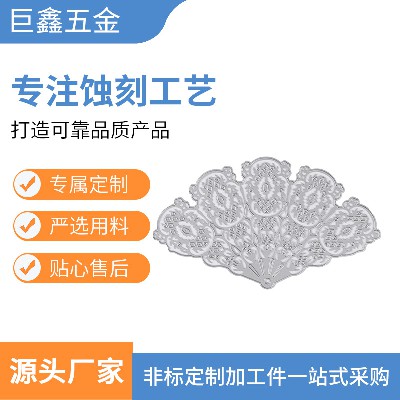 巨鑫五金

专注蚀刻工艺

打造可靠品质产品

专属定制

严选用料

贴心售后

源头厂家

非标定制加工件一站式采购